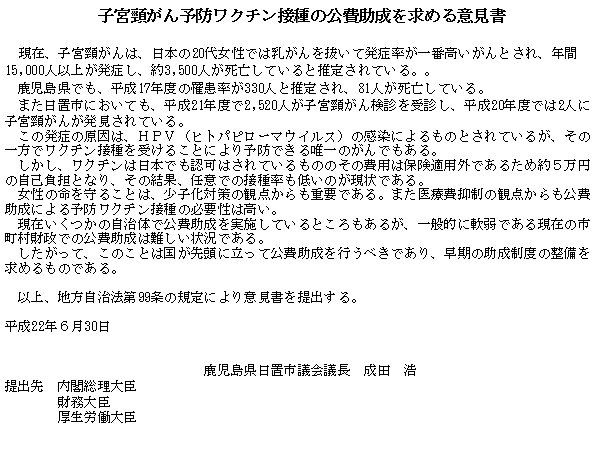 子宮頸がん予防ワクチン接種の公費助成を求める意見書

現在、子宮頸がんは、日本の20代女性では乳がんを抜いて発症率が一番高いがんとされ、年間15,000人以上が発症し、約3,500人が死亡していると推定されている。。

鹿児島県でも、平成17年度の罹患率が330人と推定され、81人が死亡している。

また日置市においても、平成21年度で2,520人が子宮頸がん検診を受診し、平成20年度では2人に子宮頸がんが発見されている。

この発症の原因は、ＨＰＶ（ヒトパピローマウイルス）の感染によるものとされているが、その一方でワクチン接種を受けることにより予防できる唯一のがんでもある。

しかし、ワクチンは日本でも認可はされているもののその費用は保険適用外であるため約５万円の自己負担となり、その結果、任意での接種率も低いのが現状である。

女性の命を守ることは、少子化対策の観点からも重要である。また医療費抑制の観点からも公費助成による予防ワクチン接種の必要性は高い。

現在いくつかの自治体で公費助成を実施しているところもあるが、一般的に軟弱である現在の市町村財政での公費助成は難しい状況である。

したがって、このことは国が先頭に立って公費助成を行うべきであり、早期の助成制度の整備を求めるものである。

以上、地方自治法第99条の規定により意見書を提出する。

平成22年６月30日

鹿児島県日置市議会議長　成田　浩

提出先　内閣総理大臣
財務大臣
厚生労働大臣